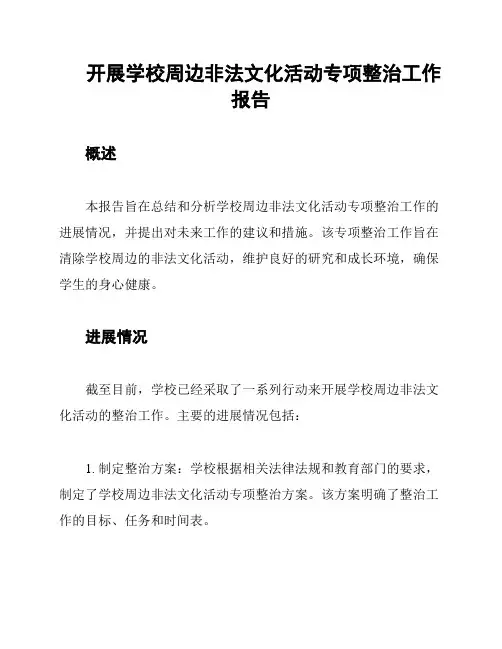 开展学校周边非法文化活动专项整治工作报告

概述

本报告旨在总结和分析学校周边非法文化活动专项整治工作的进展情况，并提出对未来工作的建议和措施。该专项整治工作旨在清除学校周边的非法文化活动，维护良好的研究和成长环境，确保学生的身心健康。

进展情况

截至目前，学校已经采取了一系列行动来开展学校周边非法文化活动的整治工作。主要的进展情况包括：

1. 制定整治方案：学校根据相关法律法规和教育部门的要求，制定了学校周边非法文化活动专项整治方案。该方案明确了整治工作的目标、任务和时间表。